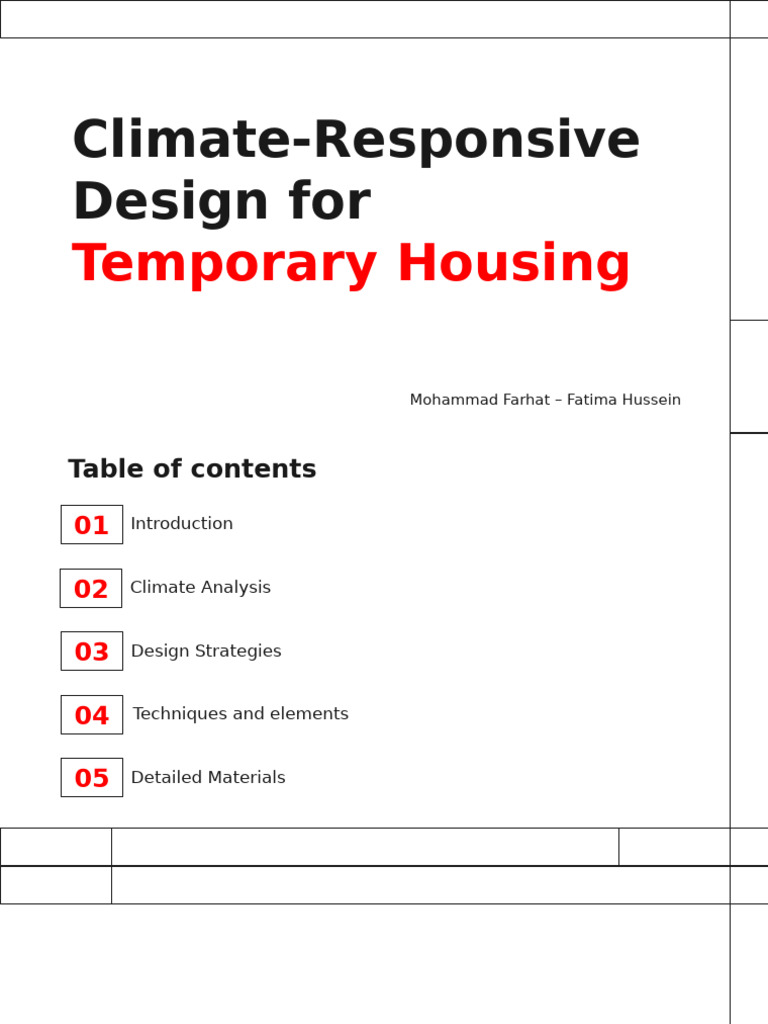 Climate-Responsive Design for Temporary Housing

Mohammad Farhat – Fatima Hussein

Table of contents

01 Introduction

02 Climate Analysis

03 Design Strategies

04 Techniques and elements

05 Detailed Materials